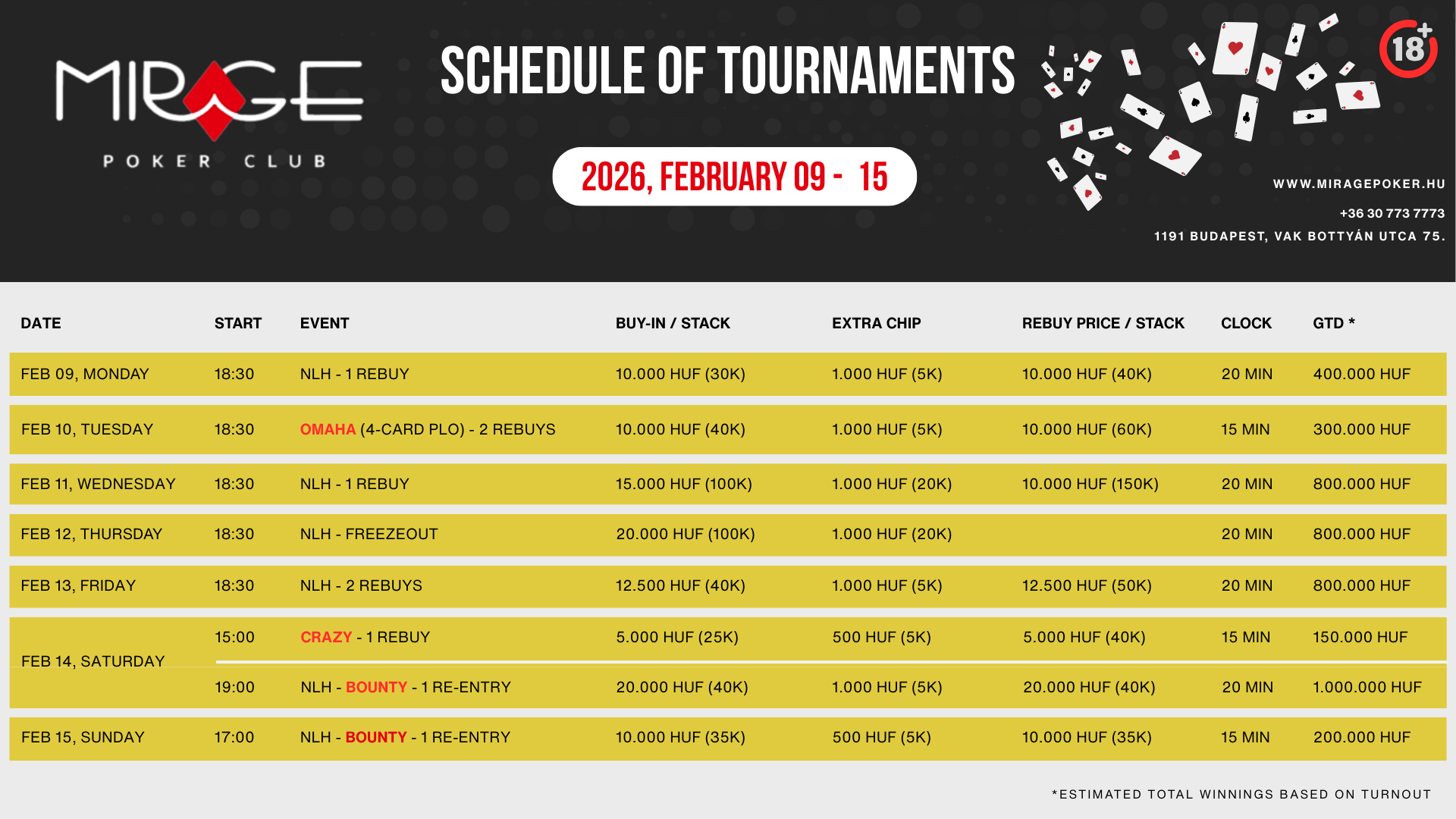 MIRAGE
POKER CLUB

SCHEDULE OF TOURNAMENTS

2026, FEBRUARY 09 - 15

18+

WWW.MIRAGEPOKER.HU
+36 30 773 7773
1191 BUDAPEST, VAK BOTTYÁN UTCA 75.

| DATE | START | EVENT | BUY-IN / STACK | EXTRA CHIP | REBUY PRICE / STACK | CLOCK | GTD * |
|---|---|---|---|---|---|---|---|
| FEB 09, MONDAY | 18:30 | NLH - 1 REBUY | 10.000 HUF (30K) | 1.000 HUF (5K) | 10.000 HUF (40K) | 20 MIN | 400.000 HUF |
| FEB 10, TUESDAY | 18:30 | OMAHA (4-CARD PLO) - 2 REBUYS | 10.000 HUF (40K) | 1.000 HUF (5K) | 10.000 HUF (60K) | 15 MIN | 300.000 HUF |
| FEB 11, WEDNESDAY | 18:30 | NLH - 1 REBUY | 15.000 HUF (100K) | 1.000 HUF (20K) | 10.000 HUF (150K) | 20 MIN | 800.000 HUF |
| FEB 12, THURSDAY | 18:30 | NLH - FREEZEOUT | 20.000 HUF (100K) | 1.000 HUF (20K) | | 20 MIN | 800.000 HUF |
| FEB 13, FRIDAY | 18:30 | NLH - 2 REBUYS | 12.500 HUF (40K) | 1.000 HUF (5K) | 12.500 HUF (50K) | 20 MIN | 800.000 HUF |
| FEB 14, SATURDAY | 15:00 | CRAZY - 1 REBUY | 5.000 HUF (25K) | 500 HUF (5K) | 5.000 HUF (40K) | 15 MIN | 150.000 HUF |
| | 19:00 | NLH - BOUNTY - 1 RE-ENTRY | 20.000 HUF (40K) | 1.000 HUF (5K) | 20.000 HUF (40K) | 20 MIN | 1.000.000 HUF |
| FEB 15, SUNDAY | 17:00 | NLH - BOUNTY - 1 RE-ENTRY | 10.000 HUF (35K) | 500 HUF (5K) | 10.000 HUF (35K) | 15 MIN | 200.000 HUF |

*ESTIMATED TOTAL WINNINGS BASED ON TURNOUT